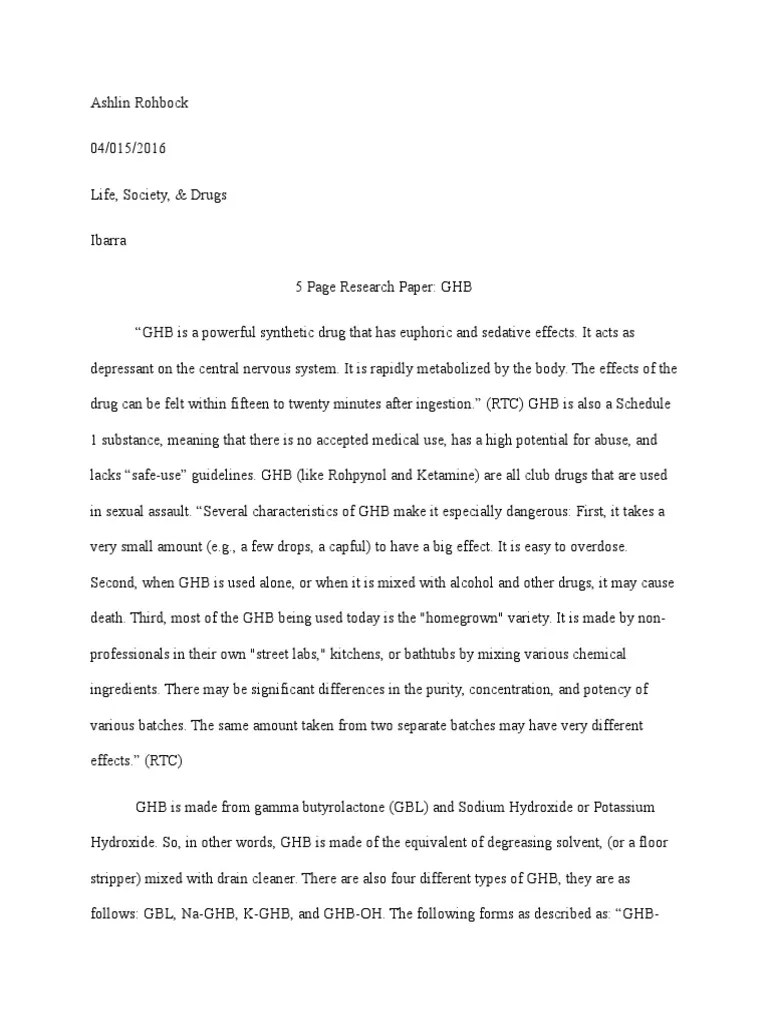 Ashlin Rohbock

04/015/2016

Life, Society, & Drugs

Ibarra

5 Page Research Paper: GHB

“GHB is a powerful synthetic drug that has euphoric and sedative effects. It acts as depressant on the central nervous system. It is rapidly metabolized by the body. The effects of the drug can be felt within fifteen to twenty minutes after ingestion.” (RTC) GHB is also a Schedule 1 substance, meaning that there is no accepted medical use, has a high potential for abuse, and lacks “safe-use” guidelines. GHB (like Rohpynol and Ketamine) are all club drugs that are used in sexual assault. “Several characteristics of GHB make it especially dangerous: First, it takes a very small amount (e.g., a few drops, a capful) to have a big effect. It is easy to overdose. Second, when GHB is used alone, or when it is mixed with alcohol and other drugs, it may cause death. Third, most of the GHB being used today is the "homegrown" variety. It is made by non-professionals in their own "street labs," kitchens, or bathtubs by mixing various chemical ingredients. There may be significant differences in the purity, concentration, and potency of various batches. The same amount taken from two separate batches may have very different effects.” (RTC)

GHB is made from gamma butyrolactone (GBL) and Sodium Hydroxide or Potassium Hydroxide. So, in other words, GHB is made of the equivalent of degreasing solvent, (or a floor stripper) mixed with drain cleaner. There are also four different types of GHB, they are as follows: GBL, Na-GHB, K-GHB, and GHB-OH. The following forms as described as: “GHB-